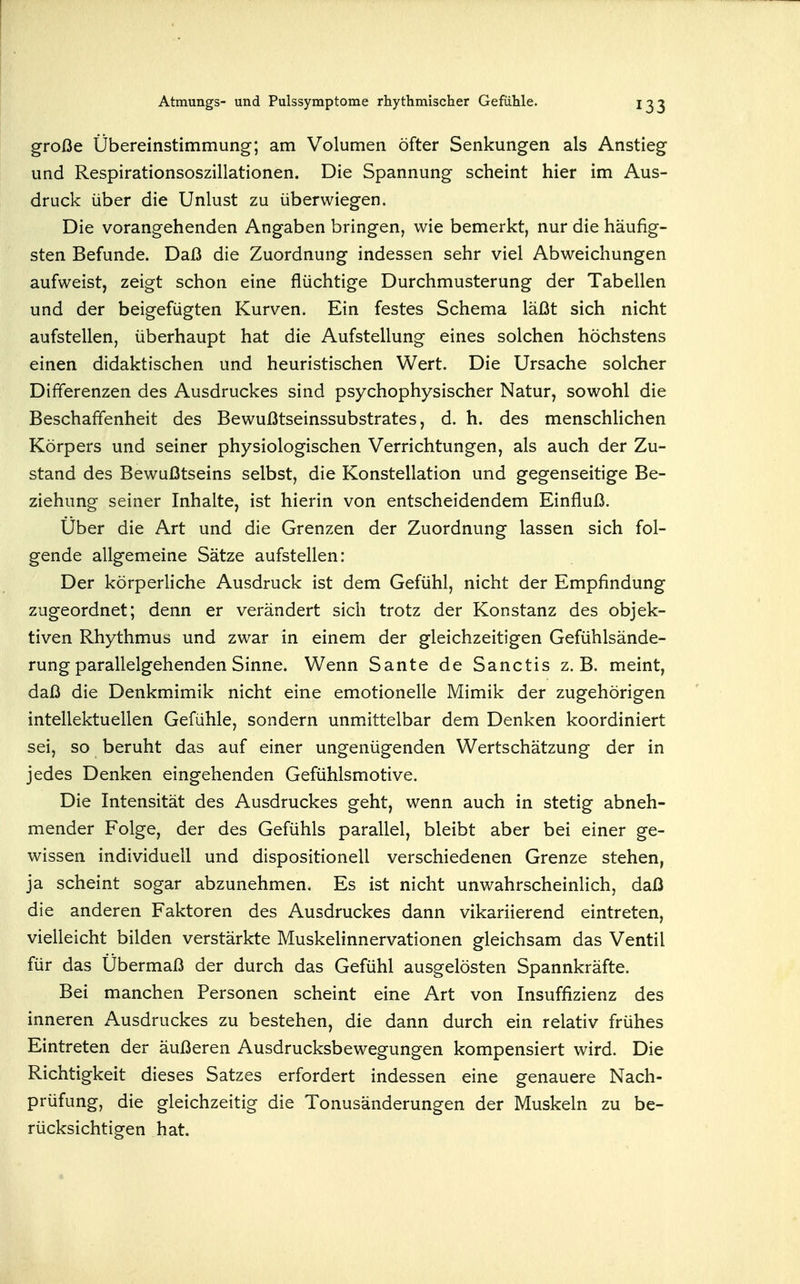 Atmungs- und Pulssymptome rhythmischer Gefühle. 133

große Übereinstimmung; am Volumen öfter Senkungen als Anstieg und Respirationsoszillationen. Die Spannung scheint hier im Ausdruck über die Unlust zu überwiegen.

Die vorangehenden Angaben bringen, wie bemerkt, nur die häufigsten Befunde. Daß die Zuordnung indessen sehr viel Abweichungen aufweist, zeigt schon eine flüchtige Durchmusterung der Tabellen und der beigefügten Kurven. Ein festes Schema läßt sich nicht aufstellen, überhaupt hat die Aufstellung eines solchen höchstens einen didaktischen und heuristischen Wert. Die Ursache solcher Differenzen des Ausdruckes sind psychophysischer Natur, sowohl die Beschaffenheit des Bewußtseinssubstrates, d. h. des menschlichen Körpers und seiner physiologischen Verrichtungen, als auch der Zustand des Bewußtseins selbst, die Konstellation und gegenseitige Beziehung seiner Inhalte, ist hierin von entscheidendem Einfluß.

Über die Art und die Grenzen der Zuordnung lassen sich folgende allgemeine Sätze aufstellen:

Der körperliche Ausdruck ist dem Gefühl, nicht der Empfindung zugeordnet; denn er verändert sich trotz der Konstanz des objektiven Rhythmus und zwar in einem der gleichzeitigen Gefühlsänderung parallelgehenden Sinne. Wenn Sante de Sanctis z. B. meint, daß die Denkmimik nicht eine emotionelle Mimik der zugehörigen intellektuellen Gefühle, sondern unmittelbar dem Denken koordiniert sei, so beruht das auf einer ungenügenden Wertschätzung der in jedes Denken eingehenden Gefühlsmotive.

Die Intensität des Ausdruckes geht, wenn auch in stetig abnehmender Folge, der des Gefühls parallel, bleibt aber bei einer gewissen individuell und dispositionell verschiedenen Grenze stehen, ja scheint sogar abzunehmen. Es ist nicht unwahrscheinlich, daß die anderen Faktoren des Ausdruckes dann vikariierend eintreten, vielleicht bilden verstärkte Muskelinnervationen gleichsam das Ventil für das Übermaß der durch das Gefühl ausgelösten Spannkräfte.

Bei manchen Personen scheint eine Art von Insuffizienz des inneren Ausdruckes zu bestehen, die dann durch ein relativ frühes Eintreten der äußeren Ausdrucksbewegungen kompensiert wird. Die Richtigkeit dieses Satzes erfordert indessen eine genauere Nachprüfung, die gleichzeitig die Tonusänderungen der Muskeln zu berücksichtigen hat.